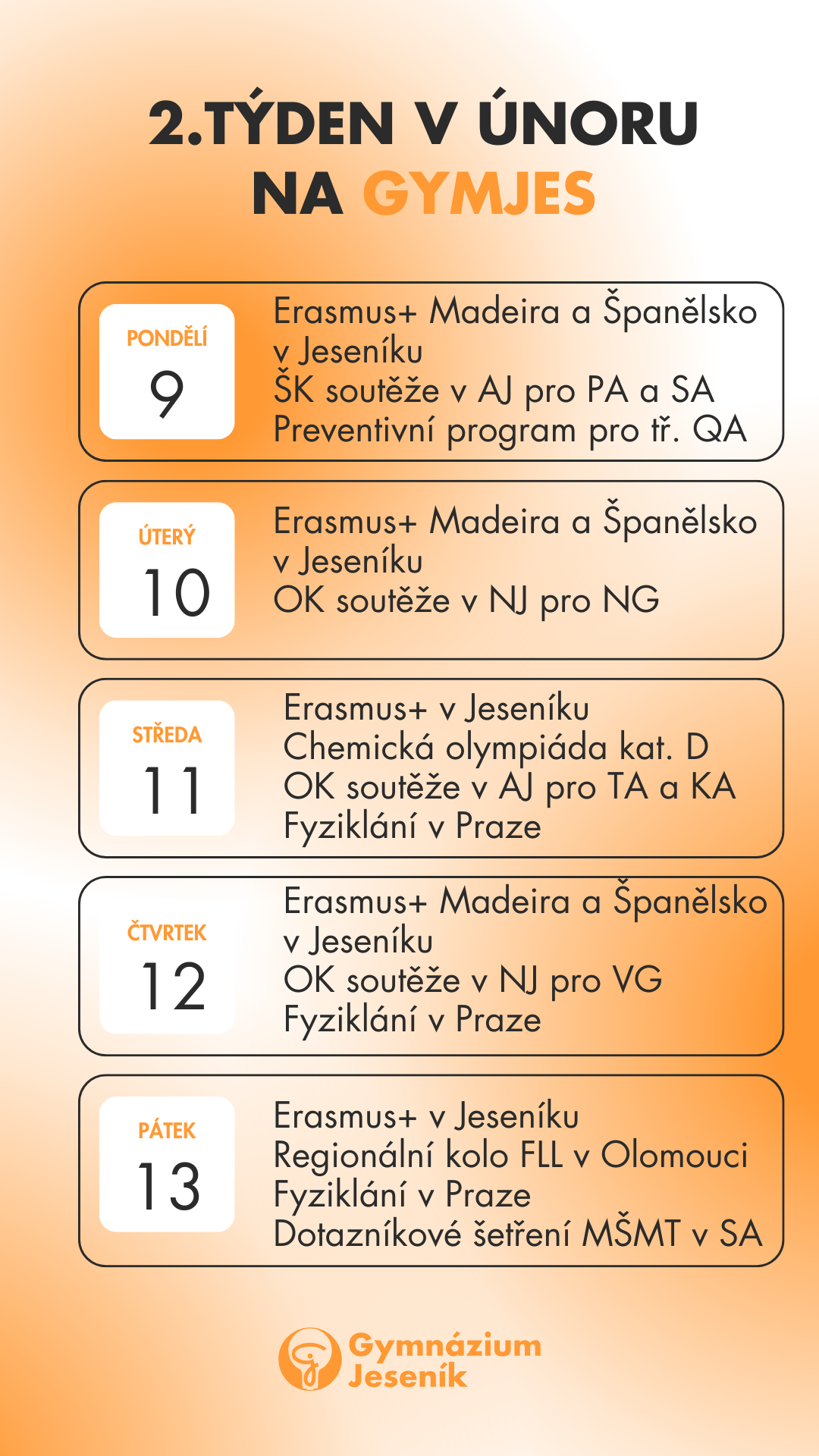 2.TÝDEN V ÚNORU NA GYMJES

PONDĚLÍ
9

Erasmus+ Madeira a Španělsko v Jeseníku
ŠK soutěže v AJ pro PA a SA
Preventivní program pro tř. QA

ÚTERÝ
10

Erasmus+ Madeira a Španělsko v Jeseníku
OK soutěže v NJ pro NG

STŘEDA
11

Erasmus+ v Jeseníku
Chemická olympiáda kat. D
OK soutěže v AJ pro TA a KA
Fyziklání v Praze

ČTVRTEK
12

Erasmus+ Madeira a Španělsko v Jeseníku
OK soutěže v NJ pro VG
Fyziklání v Praze

PÁTEK
13

Erasmus+ v Jeseníku
Regionální kolo FLL v Olomouci
Fyziklání v Praze
Dotazníkové šetření MŠMT v SA

Gymnázium Jeseník